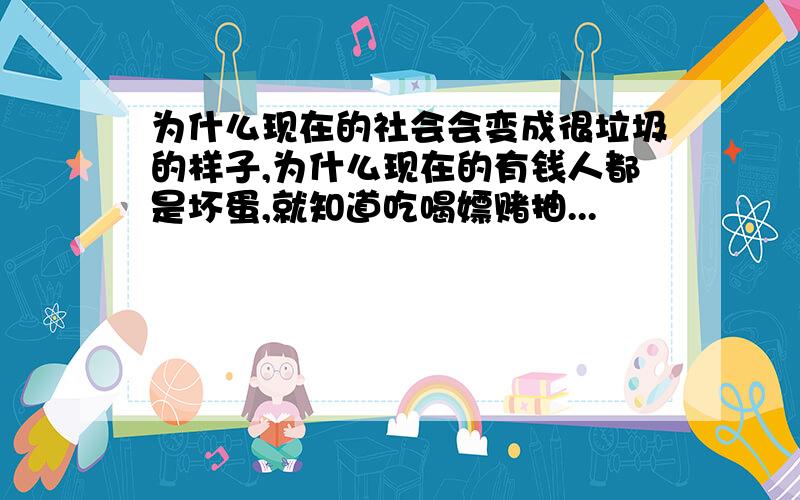 为什么现在的社会会变成很垃圾的样子,为什么现在的有钱人都是坏蛋,就知道吃喝嫖赌抽...